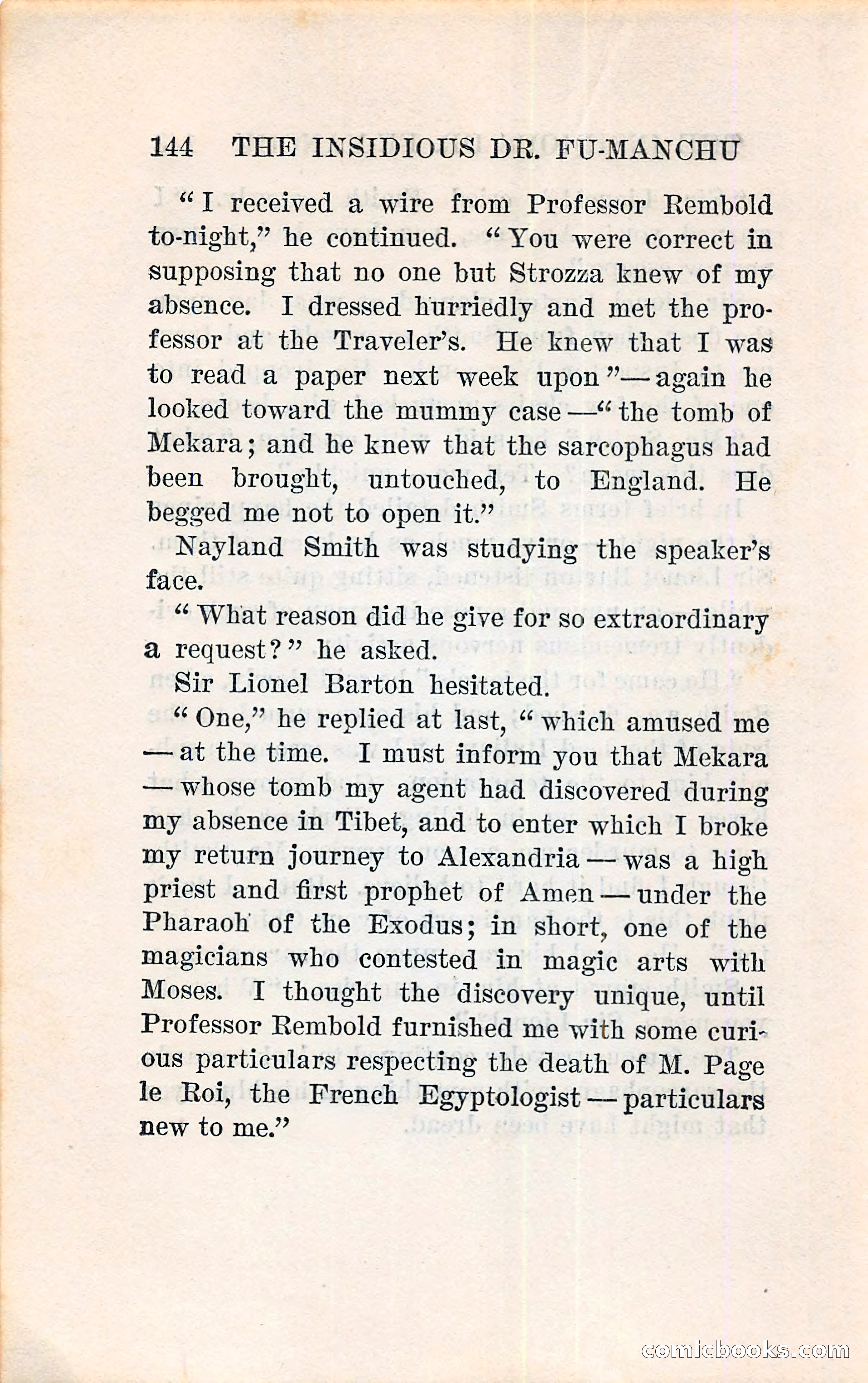 144 THE INSIDIOUS DR. FU-MANCHU

"I received a wire from Professor Rembold to-night," he continued. "You were correct in supposing that no one but Strozza knew of my absence. I dressed hurriedly and met the professor at the Traveler's. He knew that I was to read a paper next week upon"—again he looked toward the mummy case—"the tomb of Mekara; and he knew that the sarcophagus had been brought, untouched, to England. He begged me not to open it."

Nayland Smith was studying the speaker's face.

"What reason did he give for so extraordinary a request?" he asked.

Sir Lionel Barton hesitated.

"One," he replied at last, "which amused me—at the time. I must inform you that Mekara—whose tomb my agent had discovered during my absence in Tibet, and to enter which I broke my return journey to Alexandria—was a high priest and first prophet of Amen—under the Pharaoh of the Exodus; in short, one of the magicians who contested in magic arts with Moses. I thought the discovery unique, until Professor Rembold furnished me with some curious particulars respecting the death of M. Page le Roi, the French Egyptologist—particulars new to me."

comicbooks.com